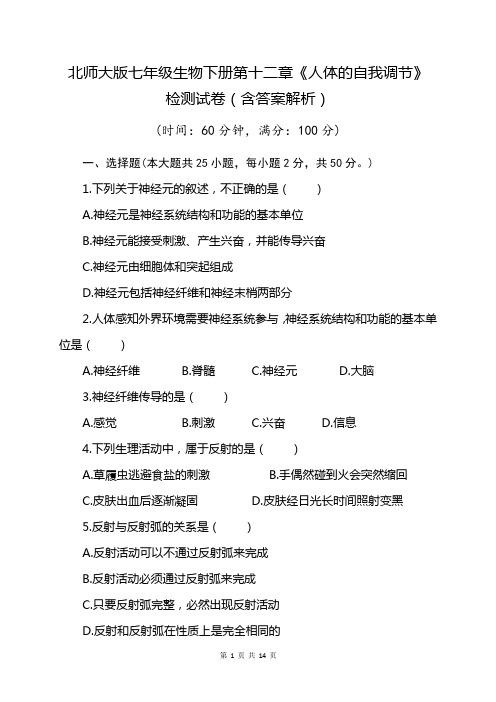 北师大版七年级生物下册第十二章《人体的自我调节》检测试卷（含答案解析）

（时间：60 分钟，满分：100 分）

一、选择题(本大题共 25 小题，每小题 2 分，共 50 分。)

1.下列关于神经元的叙述，不正确的是（　　）

A.神经元是神经系统结构和功能的基本单位

B.神经元能接受刺激、产生兴奋，并能传导兴奋

C.神经元由细胞体和突起组成

D.神经元包括神经纤维和神经末梢两部分

2.人体感知外界环境需要神经系统参与，神经系统结构和功能的基本单位是（　　）

A.神经纤维　　B.脊髓　　C.神经元　　D.大脑

3.神经纤维传导的是（　　）

A.感觉　　B.刺激　　C.兴奋　　D.信息

4.下列生理活动中，属于反射的是（　　）

A.草履虫逃避食盐的刺激　　B.手偶然碰到火会突然缩回

C.皮肤出血后逐渐凝固　　D.皮肤经日光长时间照射变黑

5.反射与反射弧的关系是（　　）

A.反射活动可以不通过反射弧来完成

B.反射活动必须通过反射弧来完成

C.只要反射弧完整，必然出现反射活动

D.反射和反射弧在性质上是完全相同的

第 1 页 共 14 页